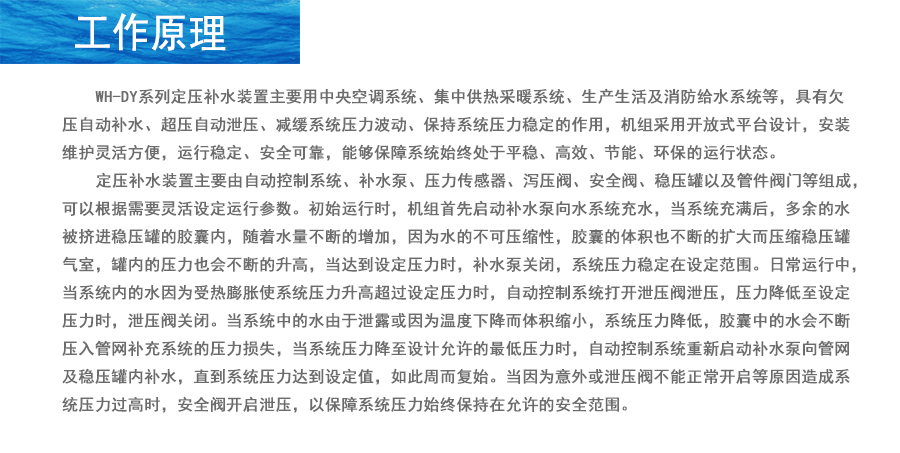 工作原理

WH-DY系列定压补水装置主要用中央空调系统、集中供热采暖系统、生产生活及消防给水系统等，具有欠压自动补水、超压自动泄压、减缓系统压力波动、保持系统压力稳定的作用，机组采用开放式平台设计，安装维护灵活方便，运行稳定、安全可靠，能够保障系统始终处于平稳、高效、节能、环保的运行状态。

定压补水装置主要由自动控制系统、补水泵、压力传感器、泻压阀、安全阀、稳压罐以及管件阀门等组成，可以根据需要灵活设定运行参数。初始运行时，机组首先启动补水泵向水系统充水，当系统充满后，多余的水被挤进稳压罐的胶囊内，随着水量不断的增加，因为水的不可压缩性，胶囊的体积也不断的扩大而压缩稳压罐气室，罐内的压力也会不断的升高，当达到设定压力时，补水泵关闭，系统压力稳定在设定范围。日常运行中，当系统内的水因为受热膨胀使系统压力升高超过设定压力时，自动控制系统打开泄压阀泄压，压力降低至设定压力时，泄压阀关闭。当系统中的水由于泄露或因为温度下降而体积缩小，系统压力降低，胶囊中的水会不断压入管网补充系统的压力损失，当系统压力降至设计允许的最低压力时，自动控制系统重新启动补水泵向管网及稳压罐内补水，直到系统压力达到设定值，如此周而复始。当因为意外或泄压阀不能正常开启等原因造成系统压力过高时，安全阀开启泄压，以保障系统压力始终保持在允许的安全范围。